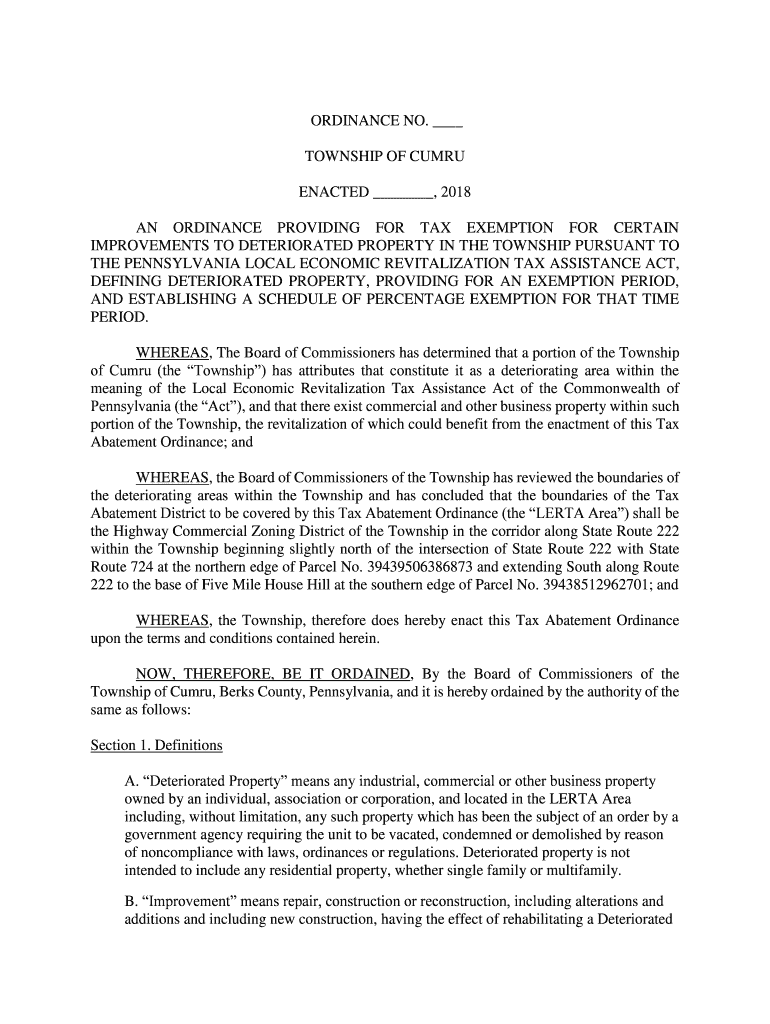 ORDINANCE NO. ____

TOWNSHIP OF CUMRU

ENACTED ________, 2018

AN ORDINANCE PROVIDING FOR TAX EXEMPTION FOR CERTAIN IMPROVEMENTS TO DETERIORATED PROPERTY IN THE TOWNSHIP PURSUANT TO THE PENNSYLVANIA LOCAL ECONOMIC REVITALIZATION TAX ASSISTANCE ACT, DEFINING DETERIORATED PROPERTY, PROVIDING FOR AN EXEMPTION PERIOD, AND ESTABLISHING A SCHEDULE OF PERCENTAGE EXEMPTION FOR THAT TIME PERIOD.

WHEREAS, The Board of Commissioners has determined that a portion of the Township of Cumru (the “Township”) has attributes that constitute it as a deteriorating area within the meaning of the Local Economic Revitalization Tax Assistance Act of the Commonwealth of Pennsylvania (the “Act”), and that there exist commercial and other business property within such portion of the Township, the revitalization of which could benefit from the enactment of this Tax Abatement Ordinance; and

WHEREAS, the Board of Commissioners of the Township has reviewed the boundaries of the deteriorating areas within the Township and has concluded that the boundaries of the Tax Abatement District to be covered by this Tax Abatement Ordinance (the “LERTA Area”) shall be the Highway Commercial Zoning District of the Township in the corridor along State Route 222 within the Township beginning slightly north of the intersection of State Route 222 with State Route 724 at the northern edge of Parcel No. 39439506386873 and extending South along Route 222 to the base of Five Mile House Hill at the southern edge of Parcel No. 39438512962701; and

WHEREAS, the Township, therefore does hereby enact this Tax Abatement Ordinance upon the terms and conditions contained herein.

NOW, THEREFORE, BE IT ORDAINED, By the Board of Commissioners of the Township of Cumru, Berks County, Pennsylvania, and it is hereby ordained by the authority of the same as follows:

Section 1. Definitions

A. “Deteriorated Property” means any industrial, commercial or other business property owned by an individual, association or corporation, and located in the LERTA Area including, without limitation, any such property which has been the subject of an order by a government agency requiring the unit to be vacated, condemned or demolished by reason of noncompliance with laws, ordinances or regulations. Deteriorated property is not intended to include any residential property, whether single family or multifamily.

B. “Improvement” means repair, construction or reconstruction, including alterations and additions and including new construction, having the effect of rehabilitating a Deteriorated